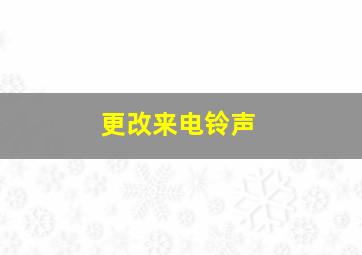 更改来电铃声